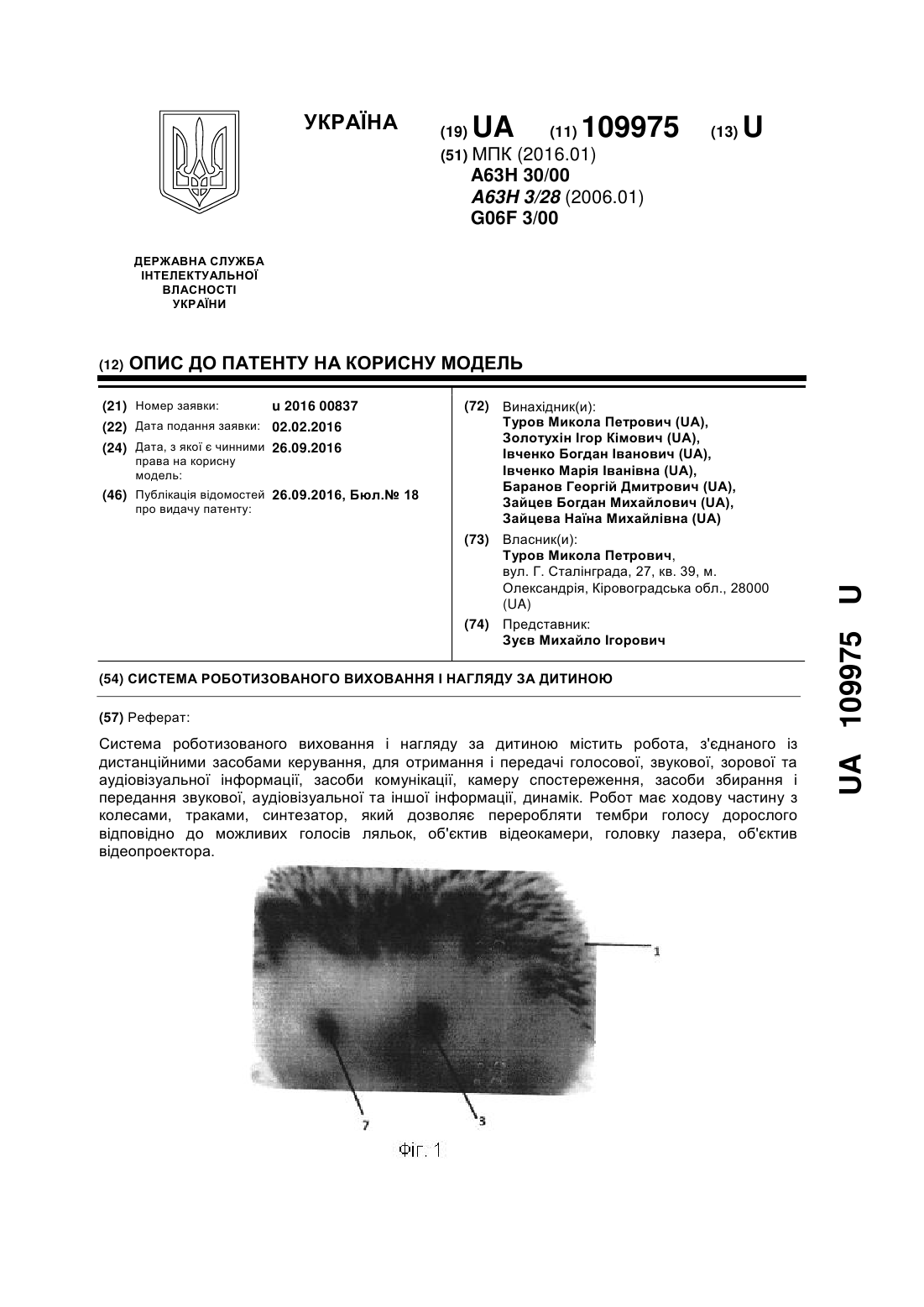 УКРАЇНА

(19) UA (11) 109975 (13) U

(51) МПК (2016.01)
A63H 30/00
A63H 3/28 (2006.01)
G06F 3/00

ДЕРЖАВНА СЛУЖБА ІНТЕЛЕКТУАЛЬНОЇ ВЛАСНОСТІ УКРАЇНИ

(12) ОПИС ДО ПАТЕНТУ НА КОРИСНУ МОДЕЛЬ

(21) Номер заявки: u 2016 00837
(22) Дата подання заявки: 02.02.2016
(24) Дата, з якої є чинними права на корисну модель: 26.09.2016
(46) Публікація відомостей про видачу патенту: 26.09.2016, Бюл.№ 18

(72) Винахідник(и):
Туров Микола Петрович (UA),
Золотухін Ігор Кімович (UA),
Івченко Богдан Іванович (UA),
Івченко Марія Іванівна (UA),
Баранов Георгій Дмитрович (UA),
Зайцев Богдан Михайлович (UA),
Зайцева Наїна Михайлівна (UA)

(73) Власник(и):
Туров Микола Петрович,
вул. Г. Сталінграда, 27, кв. 39, м. Олександрія, Кіровоградська обл., 28000 (UA)

(74) Представник:
Зуєв Михайло Ігорович

(54) СИСТЕМА РОБОТИЗОВАНОГО ВИХОВАННЯ І НАГЛЯДУ ЗА ДИТИНОЮ

(57) Реферат:

Система роботизованого виховання і нагляду за дитиною містить робота, з'єднаного із дистанційними засобами керування, для отримання і передачі голосової, звукової, зорової та аудіовізуальної інформації, засоби комунікації, камеру спостереження, засоби збирання і передання звукової, аудіовізуальної та іншої інформації, динамік. Робот має ходову частину з колесами, траками, синтезатор, який дозволяє переробляти тембри голосу дорослого відповідно до можливих голосів ляльок, об'єктив відеокамери, головку лазера, об'єктив відеопроектора.

1

7

3

Фіг. 1

UA 109975 U